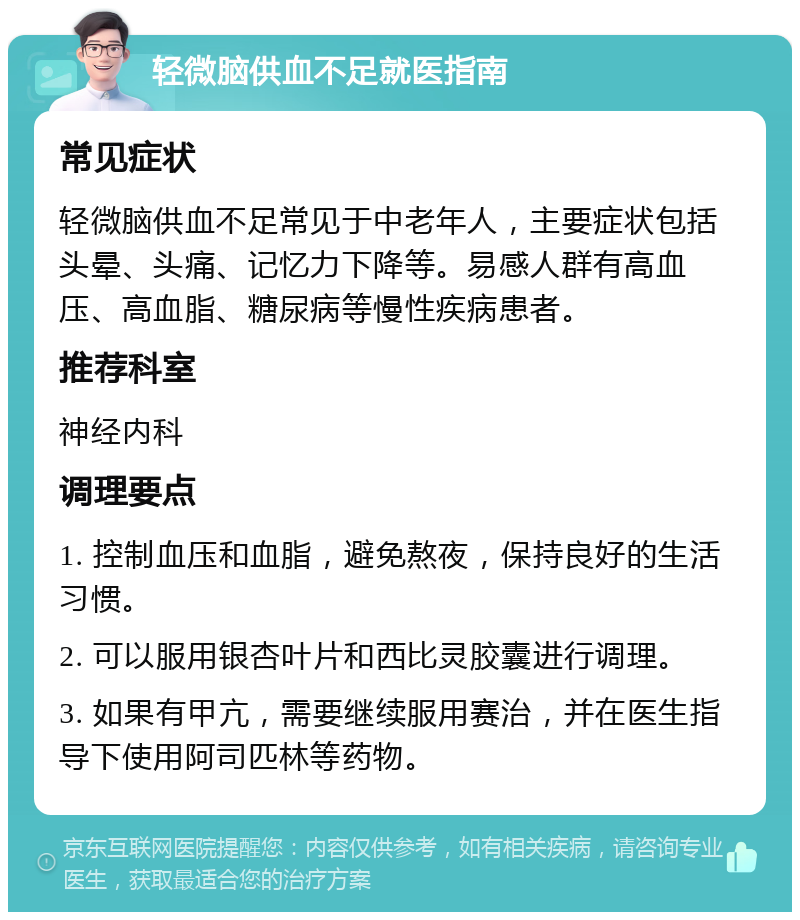 轻微脑供血不足就医指南

常见症状

轻微脑供血不足常见于中老年人，主要症状包括头晕、头痛、记忆力下降等。易感人群有高血压、高血脂、糖尿病等慢性疾病患者。

推荐科室

神经内科

调理要点

1. 控制血压和血脂，避免熬夜，保持良好的生活习惯。

2. 可以服用银杏叶片和西比灵胶囊进行调理。

3. 如果有甲亢，需要继续服用赛治，并在医生指导下使用阿司匹林等药物。

京东互联网医院提醒您：内容仅供参考，如有相关疾病，请咨询专业医生，获取最适合您的治疗方案